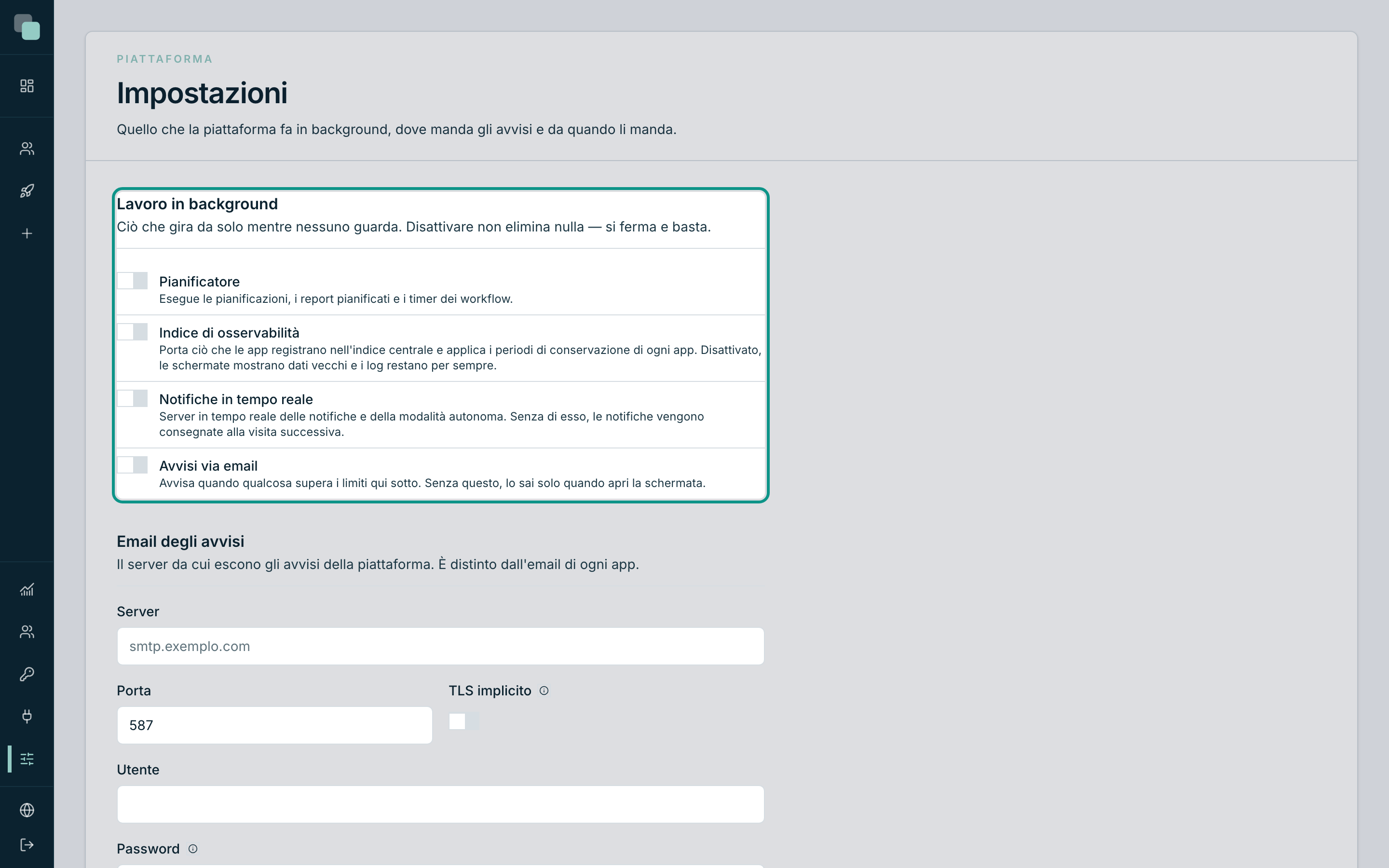 PIATTAFORMA

Impostazioni

Quello che la piattaforma fa in background, dove manda gli avvisi e da quando li manda.

Lavoro in background

Ciò che gira da solo mentre nessuno guarda. Disattivare non elimina nulla — si ferma e basta.

Pianificatore
Esegue le pianificazioni, i report pianificati e i timer dei workflow.

Indice di osservabilità
Porta ciò che le app registrano nell'indice centrale e applica i periodi di conservazione di ogni app. Disattivato, le schermate mostrano dati vecchi e i log restano per sempre.

Notifiche in tempo reale
Server in tempo reale delle notifiche e della modalità autonoma. Senza di esso, le notifiche vengono consegnate alla visita successiva.

Avvisi via email
Avvisa quando qualcosa supera i limiti qui sotto. Senza questo, lo sai solo quando apri la schermata.

Email degli avvisi

Il server da cui escono gli avvisi della piattaforma. È distinto dall'email di ogni app.

Server
smtp.exemplo.com

Porta
587

TLS implicito

Utente

Password